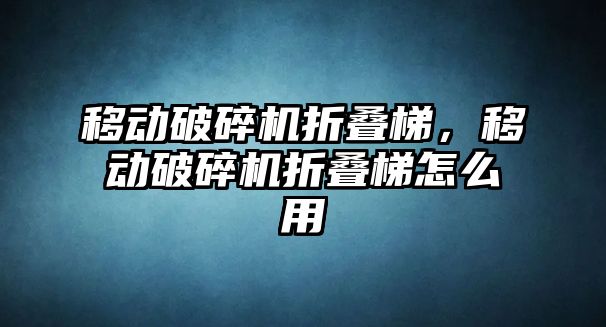 移动破碎机折叠梯，移动破碎机折叠梯怎么用